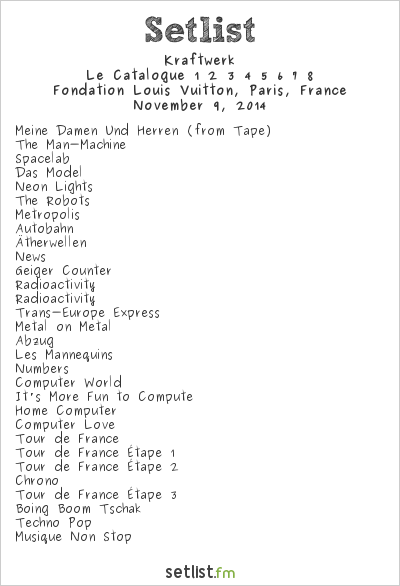 Setlist

Kraftwerk
Le Catalogue 1 2 3 4 5 6 7 8
Fondation Louis Vuitton, Paris, France
November 9, 2014

Meine Damen Und Herren (from Tape)
The Man-Machine
Spacelab
Das Model
Neon Lights
The Robots
Metropolis
Autobahn
Ätherwellen
News
Geiger Counter
Radioactivity
Radioactivity
Trans-Europe Express
Metal on Metal
Abzug
Les Mannequins
Numbers
Computer World
It's More Fun to Compute
Home Computer
Computer Love
Tour de France
Tour de France Étape 1
Tour de France Étape 2
Chrono
Tour de France Étape 3
Boing Boom Tschak
Techno Pop
Musique Non Stop

setlist.fm